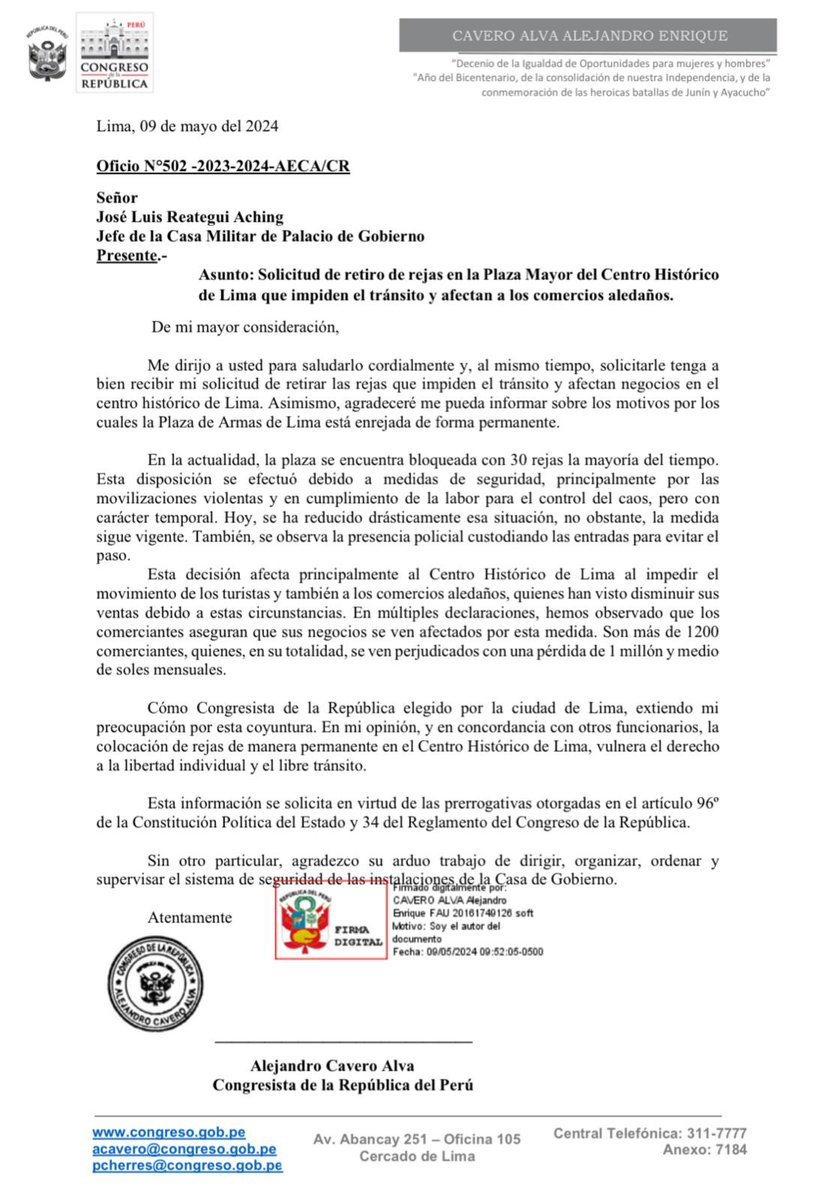 REPÚBLICA DEL PERÚ

PERÚ
CONGRESO de la REPÚBLICA

CAVERO ALVA ALEJANDRO ENRIQUE

"Decenio de la Igualdad de Oportunidades para mujeres y hombres"
"Año del Bicentenario, de la consolidación de nuestra Independencia, y de la conmemoración de las heroicas batallas de Junín y Ayacucho"

Lima, 09 de mayo del 2024

Oficio N°502 -2023-2024-AECA/CR

Señor
José Luis Reategui Aching
Jefe de la Casa Militar de Palacio de Gobierno
Presente.-

Asunto: Solicitud de retiro de rejas en la Plaza Mayor del Centro Histórico de Lima que impiden el tránsito y afectan a los comercios aledaños.

De mi mayor consideración,

Me dirijo a usted para saludarlo cordialmente y, al mismo tiempo, solicitarle tenga a bien recibir mi solicitud de retirar las rejas que impiden el tránsito y afectan negocios en el centro histórico de Lima. Asimismo, agradeceré me pueda informar sobre los motivos por los cuales la Plaza de Armas de Lima está enrejada de forma permanente.

En la actualidad, la plaza se encuentra bloqueada con 30 rejas la mayoría del tiempo. Esta disposición se efectuó debido a medidas de seguridad, principalmente por las movilizaciones violentas y en cumplimiento de la labor para el control del caos, pero con carácter temporal. Hoy, se ha reducido drásticamente esa situación, no obstante, la medida sigue vigente. También, se observa la presencia policial custodiando las entradas para evitar el paso.

Esta decisión afecta principalmente al Centro Histórico de Lima al impedir el movimiento de los turistas y también a los comercios aledaños, quienes han visto disminuir sus ventas debido a estas circunstancias. En múltiples declaraciones, hemos observado que los comerciantes aseguran que sus negocios se ven afectados por esta medida. Son más de 1200 comerciantes, quienes, en su totalidad, se ven perjudicados con una pérdida de 1 millón y medio de soles mensuales.

Cómo Congresista de la República elegido por la ciudad de Lima, extiendo mi preocupación por esta coyuntura. En mi opinión, y en concordancia con otros funcionarios, la colocación de rejas de manera permanente en el Centro Histórico de Lima, vulnera el derecho a la libertad individual y el libre tránsito.

Esta información se solicita en virtud de las prerrogativas otorgadas en el artículo 96º de la Constitución Política del Estado y 34 del Reglamento del Congreso de la República.

Sin otro particular, agradezco su arduo trabajo de dirigir, organizar, ordenar y supervisar el sistema de seguridad de las instalaciones de la Casa de Gobierno.

Atentamente

REPÚBLICA DEL PERÚ
FIRMA DIGITAL

Firmado digitalmente por:
CAVERO ALVA Alejandro Enrique FAU 20161749126 soft
Motivo: Soy el autor del documento
Fecha: 09/05/2024 09:52:05-0500

CONGRESO DE LA REPÚBLICA
ALEJANDRO CAVERO ALVA

Alejandro Cavero Alva
Congresista de la República del Perú

www.congreso.gob.pe
acavero@congreso.gob.pe
pcherres@congreso.gob.pe

Av. Abancay 251 – Oficina 105
Cercado de Lima

Central Telefónica: 311-7777
Anexo: 7184